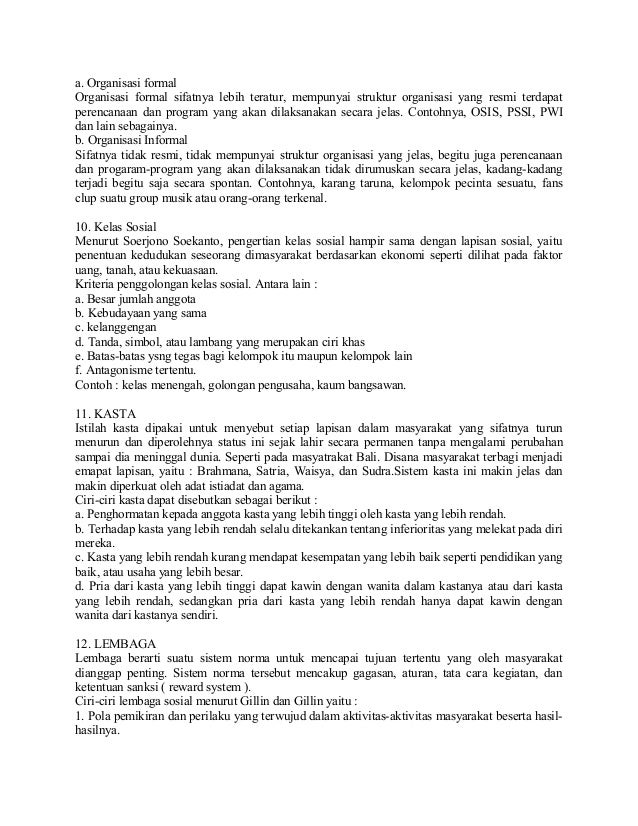 a. Organisasi formal
Organisasi formal sifatnya lebih teratur, mempunyai struktur organisasi yang resmi terdapat perencanaan dan program yang akan dilaksanakan secara jelas. Contohnya, OSIS, PSSI, PWI dan lain sebagainya.
b. Organisasi Informal
Sifatnya tidak resmi, tidak mempunyai struktur organisasi yang jelas, begitu juga perencanaan dan progaram-program yang akan dilaksanakan tidak dirumuskan secara jelas, kadang-kadang terjadi begitu saja secara spontan. Contohnya, karang taruna, kelompok pecinta sesuatu, fans clup suatu group musik atau orang-orang terkenal.

10. Kelas Sosial
Menurut Soerjono Soekanto, pengertian kelas sosial hampir sama dengan lapisan sosial, yaitu penentuan kedudukan seseorang dimasyarakat berdasarkan ekonomi seperti dilihat pada faktor uang, tanah, atau kekuasaan.
Kriteria penggolongan kelas sosial. Antara lain :
a. Besar jumlah anggota
b. Kebudayaan yang sama
c. kelanggengan
d. Tanda, simbol, atau lambang yang merupakan ciri khas
e. Batas-batas ysng tegas bagi kelompok itu maupun kelompok lain
f. Antagonisme tertentu.
Contoh : kelas menengah, golongan pengusaha, kaum bangsawan.

11. KASTA
Istilah kasta dipakai untuk menyebut setiap lapisan dalam masyarakat yang sifatnya turun menurun dan diperolehnya status ini sejak lahir secara permanen tanpa mengalami perubahan sampai dia meninggal dunia. Seperti pada masyatrakat Bali. Disana masyarakat terbagi menjadi emapat lapisan, yaitu : Brahmana, Satria, Waisya, dan Sudra.Sistem kasta ini makin jelas dan makin diperkuat oleh adat istiadat dan agama.
Ciri-ciri kasta dapat disebutkan sebagai berikut :
a. Penghormatan kepada anggota kasta yang lebih tinggi oleh kasta yang lebih rendah.
b. Terhadap kasta yang lebih rendah selalu ditekankan tentang inferioritas yang melekat pada diri mereka.
c. Kasta yang lebih rendah kurang mendapat kesempatan yang lebih baik seperti pendidikan yang baik, atau usaha yang lebih besar.
d. Pria dari kasta yang lebih tinggi dapat kawin dengan wanita dalam kastanya atau dari kasta yang lebih rendah, sedangkan pria dari kasta yang lebih rendah hanya dapat kawin dengan wanita dari kastanya sendiri.

12. LEMBAGA
Lembaga berarti suatu sistem norma untuk mencapai tujuan tertentu yang oleh masyarakat dianggap penting. Sistem norma tersebut mencakup gagasan, aturan, tata cara kegiatan, dan ketentuan sanksi ( reward system ).
Ciri-ciri lembaga sosial menurut Gillin dan Gillin yaitu :
1. Pola pemikiran dan perilaku yang terwujud dalam aktivitas-aktivitas masyarakat beserta hasil-hasilnya.